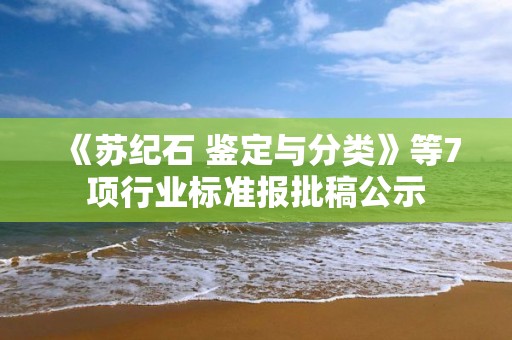 《苏纪石 鉴定与分类》等7项行业标准报批稿公示